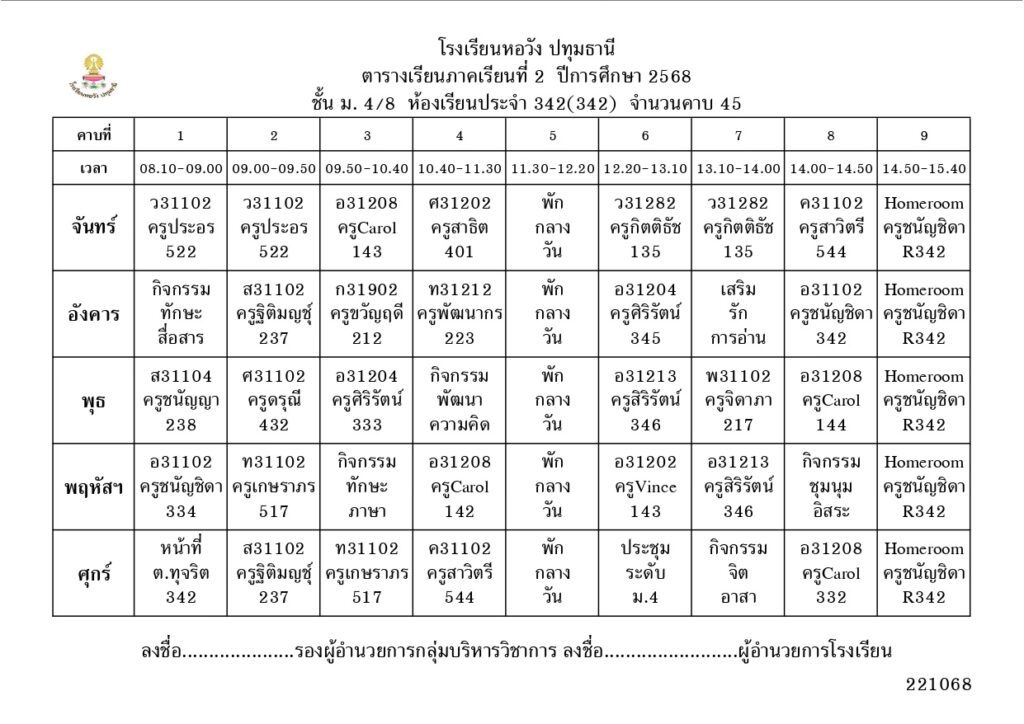 โรงเรียนหอวัง ปทุมธานี
ตารางเรียนภาคเรียนที่ 2 ปีการศึกษา 2568
ชั้น ม. 4/8 ห้องเรียนประจำ 342(342) จำนวนคาบ 45

| คาบที่ | 1 | 2 | 3 | 4 | 5 | 6 | 7 | 8 | 9 |
|---|---|---|---|---|---|---|---|---|---|
| เวลา | 08.10-09.00 | 09.00-09.50 | 09.50-10.40 | 10.40-11.30 | 11.30-12.20 | 12.20-13.10 | 13.10-14.00 | 14.00-14.50 | 14.50-15.40 |
| จันทร์ | ว31102 ครูประอร 522 | ว31102 ครูประอร 522 | อ31208 ครูCarol 143 | ศ31202 ครูสาธิต 401 | พัก กลาง วัน | ว31282 ครูกิตติธัช 135 | ว31282 ครูกิตติธัช 135 | ค31102 ครูสาวิตรี 544 | Homeroom ครูชนัญชิดา R342 |
| อังคาร | กิจกรรม ทักษะ สื่อสาร | ส31102 ครูฐิติมญชุ์ 237 | ก31902 ครูขวัญฤดี 212 | ท31212 ครูพัฒนากร 223 | พัก กลาง วัน | อ31204 ครูศิริรัตน์ 345 | เสริม รัก การอ่าน | อ31102 ครูชนัญชิดา 342 | Homeroom ครูชนัญชิดา R342 |
| พุธ | ส31104 ครูชนัญญา 238 | ศ31102 ครูดรุณี 432 | อ31204 ครูศิริรัตน์ 333 | กิจกรรม พัฒนา ความคิด | พัก กลาง วัน | อ31213 ครูสิริรัตน์ 346 | พ31102 ครูจิดาภา 217 | อ31208 ครูCarol 144 | Homeroom ครูชนัญชิดา R342 |
| พฤหัสฯ | อ31102 ครูชนัญชิดา 334 | ท31102 ครูเกษราภร 517 | กิจกรรม ทักษะ ภาษา | อ31208 ครูCarol 142 | พัก กลาง วัน | อ31202 ครูVince 143 | อ31213 ครูสิริรัตน์ 346 | กิจกรรม ชุมนุม อิสระ | Homeroom ครูชนัญชิดา R342 |
| ศุกร์ | หน้าที่ ต.ทุจริต 342 | ส31102 ครูฐิติมญชุ์ 237 | ท31102 ครูเกษราภร 517 | ค31102 ครูสาวิตรี 544 | พัก กลาง วัน | ประชุม ระดับ ม.4 | กิจกรรม จิต อาสา | อ31208 ครูCarol 332 | Homeroom ครูชนัญชิดา R342 |

ลงชื่อ____รองผู้อำนวยการกลุ่มบริหารวิชาการ ลงชื่อ____ผู้อำนวยการโรงเรียน

221068